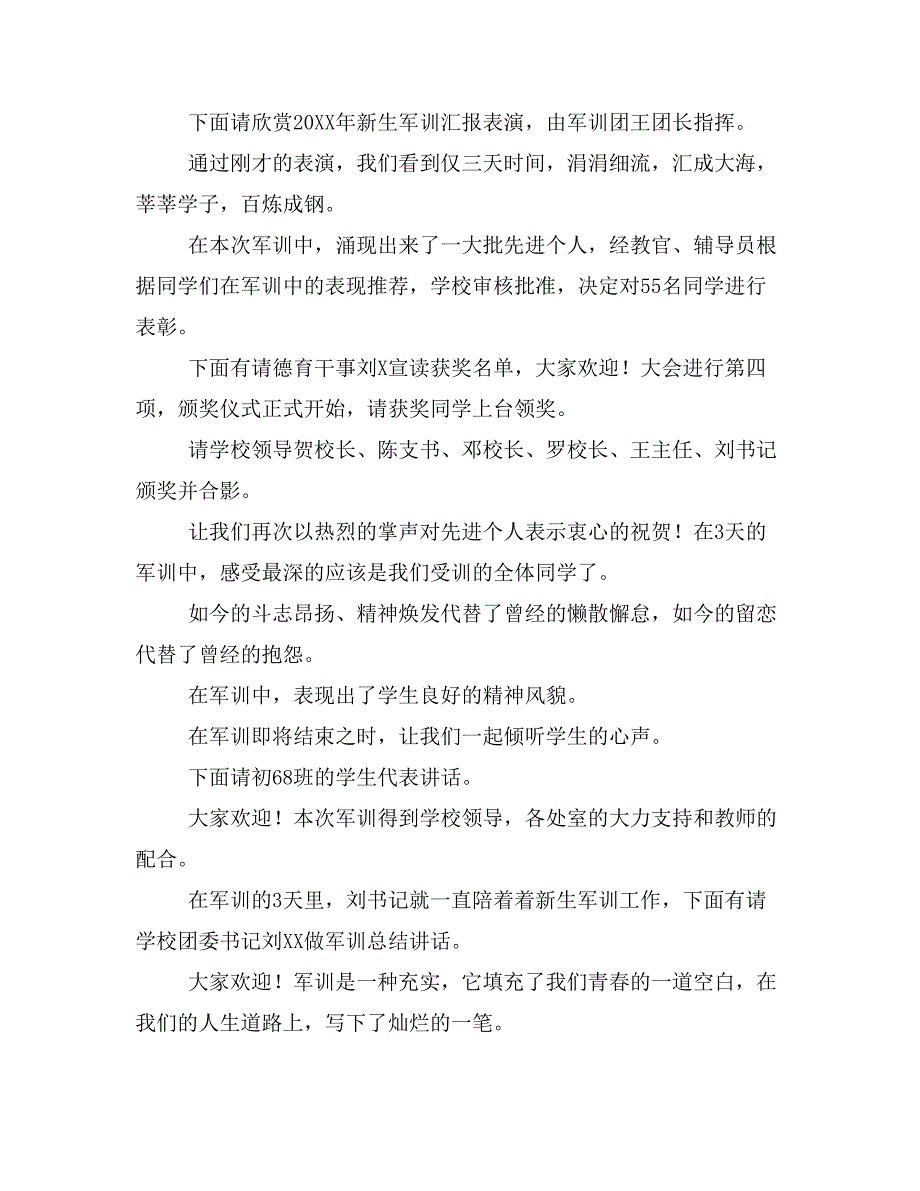 下面请欣赏20XX年新生军训汇报表演，由军训团王团长指挥。

通过刚才的表演，我们看到仅三天时间，涓涓细流，汇成大海，莘莘学子，百炼成钢。

在本次军训中，涌现出来了一大批先进个人，经教官、辅导员根据同学们在军训中的表现推荐，学校审核批准，决定对55名同学进行表彰。

下面有请德育干事刘X宣读获奖名单，大家欢迎！大会进行第四项，颁奖仪式正式开始，请获奖同学上台领奖。

请学校领导贺校长、陈支书、邓校长、罗校长、王主任、刘书记颁奖并合影。

让我们再次以热烈的掌声对先进个人表示衷心的祝贺！在3天的军训中，感受最深的应该是我们受训的全体同学了。

如今的斗志昂扬、精神焕发代替了曾经的懒散懈怠，如今的留恋代替了曾经的抱怨。

在军训中，表现出了学生良好的精神风貌。

在军训即将结束之时，让我们一起倾听学生的心声。

下面请初68班的学生代表讲话。

大家欢迎！本次军训得到学校领导，各处室的大力支持和教师的配合。

在军训的3天里，刘书记就一直陪着着新生军训工作，下面有请学校团委书记刘XX做军训总结讲话。

大家欢迎！军训是一种充实，它填充了我们青春的一道空白，在我们的人生道路上，写下了灿烂的一笔。